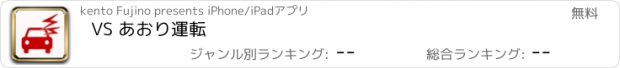 kento Fujino presents iPhone/iPadアプリ

無料

VS あおり運転

ジャンル別ランキング: --

総合ランキング: --